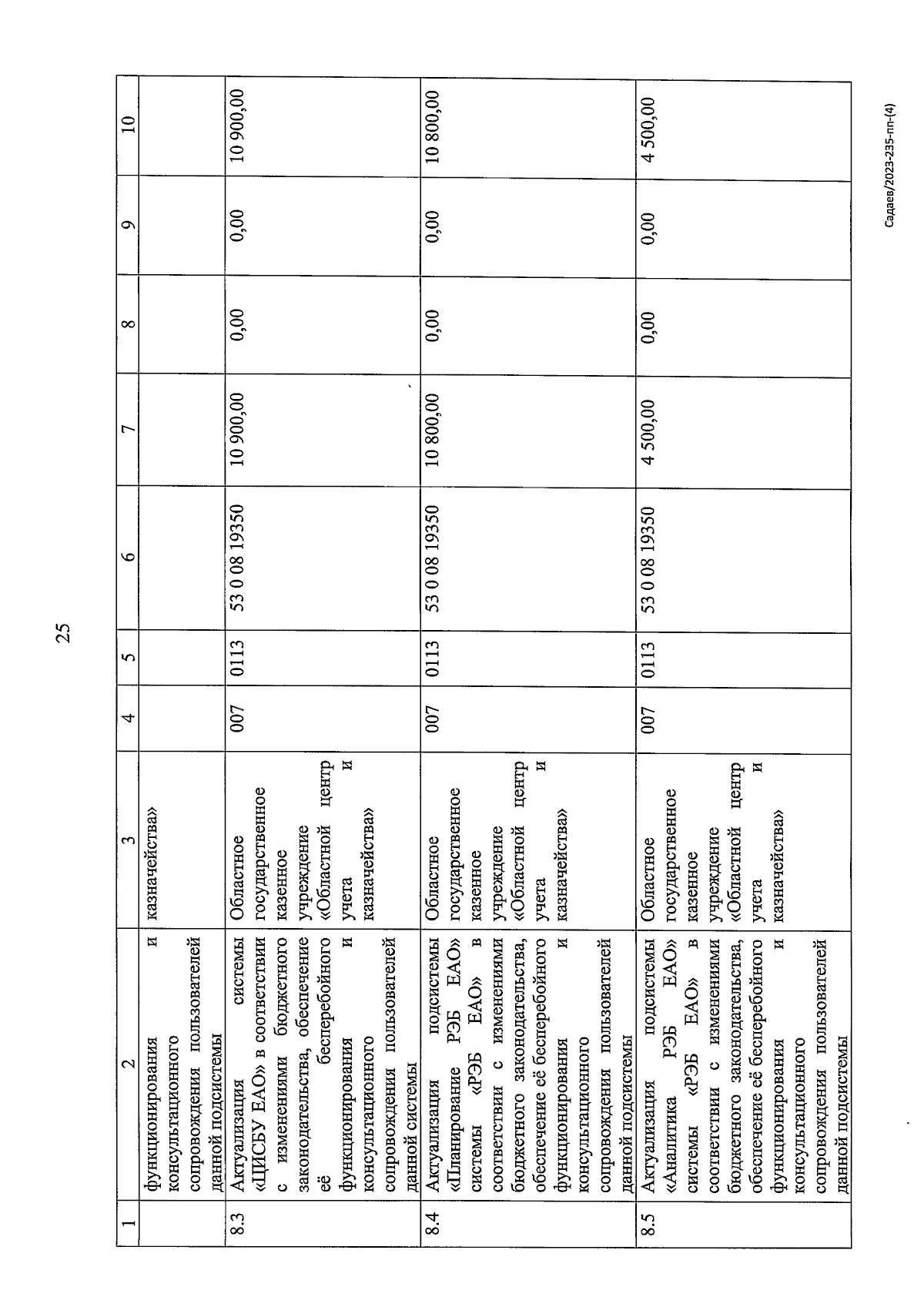 25

| 1 | 2 | 3 | 4 | 5 | 6 | 7 | 8 | 9 | 10 |
|---|---|---|---|---|---|---|---|---|---|
|  | функционирования и консультационного сопровождения пользователей данной подсистемы | казначейства» |  |  |  |  |  |  |  |
| 8.3 | Актуализация системы «ЦИСБУ ЕАО» в соответствии с изменениями бюджетного законодательства, обеспечение её бесперебойного функционирования и консультационного сопровождения пользователей данной системы | Областное государственное казенное учреждение «Областной центр учета и казначейства» | 007 | 0113 | 53 0 08 19350 | 10 900,00 | 0,00 | 0,00 | 10 900,00 |
| 8.4 | Актуализация подсистемы «Планирование РЭБ ЕАО» системы «РЭБ ЕАО» в соответствии с изменениями бюджетного законодательства, обеспечение её бесперебойного функционирования и консультационного сопровождения пользователей данной подсистемы | Областное государственное казенное учреждение «Областной центр учета и казначейства» | 007 | 0113 | 53 0 08 19350 | 10 800,00 | 0,00 | 0,00 | 10 800,00 |
| 8.5 | Актуализация подсистемы «Аналитика РЭБ ЕАО» системы «РЭБ ЕАО» в соответствии с изменениями бюджетного законодательства, обеспечение её бесперебойного функционирования и консультационного сопровождения пользователей данной подсистемы | Областное государственное казенное учреждение «Областной центр учета и казначейства» | 007 | 0113 | 53 0 08 19350 | 4 500,00 | 0,00 | 0,00 | 4 500,00 |

Садаев/2023-235-пп-(4)